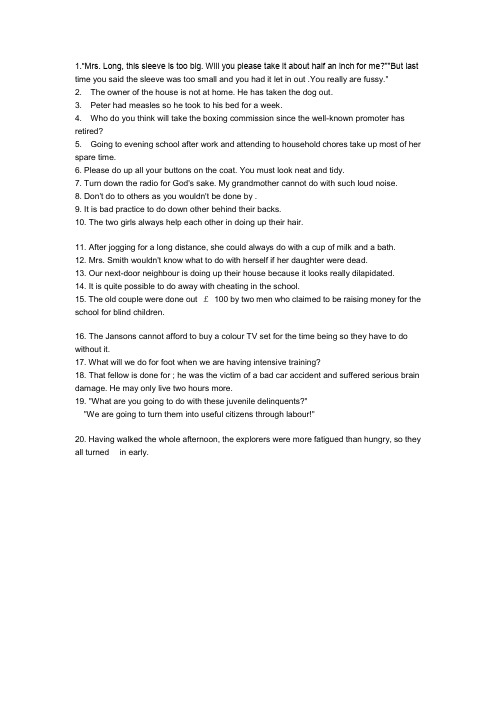 1."Mrs. Long, this sleeve is too big. Will you please take it about half an inch for me?""But last time you said the sleeve was too small and you had it let in out .You really are fussy."
2. The owner of the house is not at home. He has taken the dog out.
3. Peter had measles so he took to his bed for a week.
4. Who do you think will take the boxing commission since the well-known promoter has retired?
5. Going to evening school after work and attending to household chores take up most of her spare time.
6. Please do up all your buttons on the coat. You must look neat and tidy.
7. Turn down the radio for God's sake. My grandmother cannot do with such loud noise.
8. Don't do to others as you wouldn't be done by .
9. It is bad practice to do down other behind their backs.
10. The two girls always help each other in doing up their hair.

11. After jogging for a long distance, she could always do with a cup of milk and a bath.
12. Mrs. Smith wouldn't know what to do with herself if her daughter were dead.
13. Our next-door neighbour is doing up their house because it looks really dilapidated.
14. It is quite possible to do away with cheating in the school.
15. The old couple were done out £ 100 by two men who claimed to be raising money for the school for blind children.

16. The Jansons cannot afford to buy a colour TV set for the time being so they have to do without it.
17. What will we do for foot when we are having intensive training?
18. That fellow is done for ; he was the victim of a bad car accident and suffered serious brain damage. He may only live two hours more.
19. "What are you going to do with these juvenile delinquents?"
"We are going to turn them into useful citizens through labour!"

20. Having walked the whole afternoon, the explorers were more fatigued than hungry, so they all turned in early.